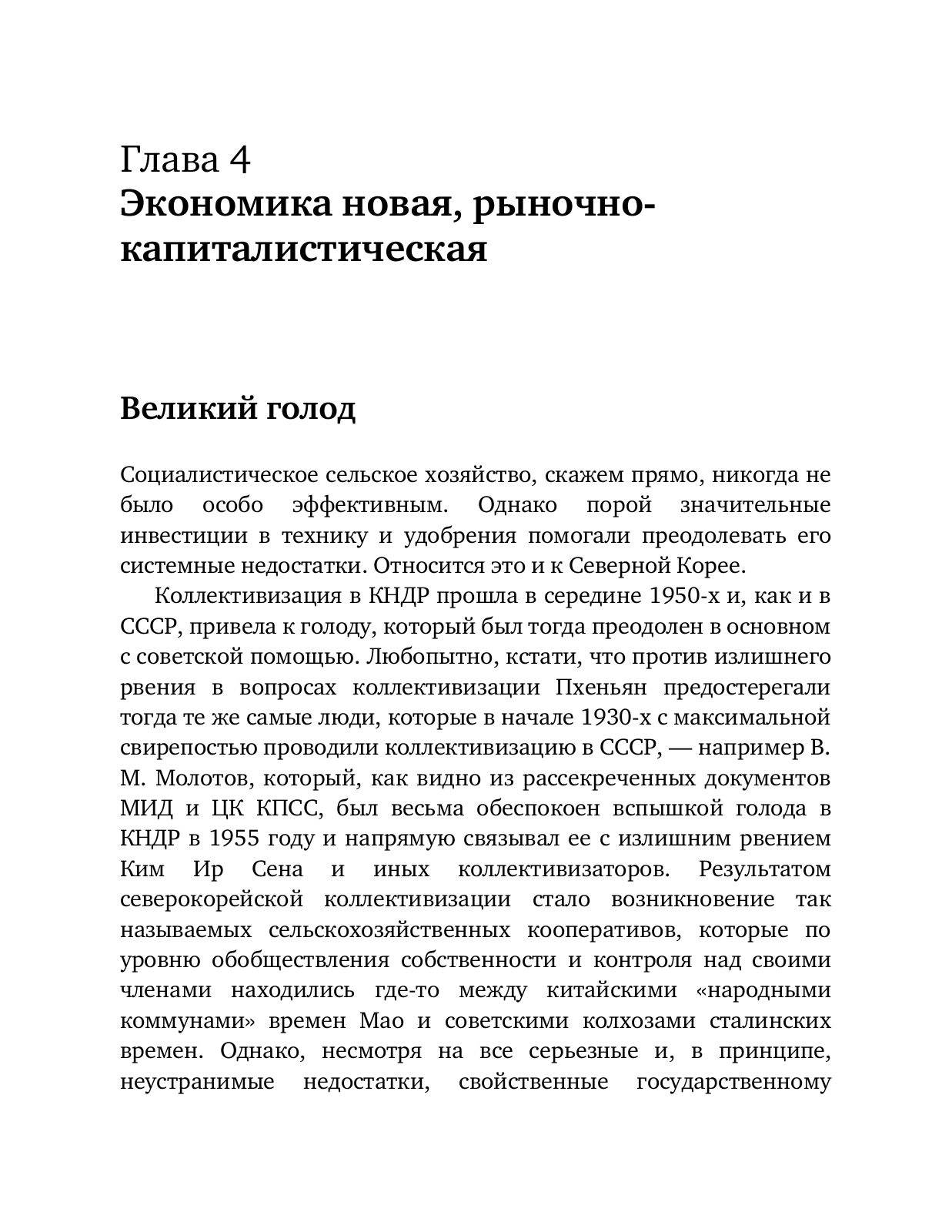 Глава 4
Экономика новая, рыночно-капиталистическая

Великий голод

Социалистическое сельское хозяйство, скажем прямо, никогда не было особо эффективным. Однако порой значительные инвестиции в технику и удобрения помогали преодолевать его системные недостатки. Относится это и к Северной Корее.

Коллективизация в КНДР прошла в середине 1950-х и, как и в СССР, привела к голоду, который был тогда преодолен в основном с советской помощью. Любопытно, кстати, что против излишнего рвения в вопросах коллективизации Пхеньян предостерегали тогда те же самые люди, которые в начале 1930-х с максимальной свирепостью проводили коллективизацию в СССР, — например В. М. Молотов, который, как видно из рассекреченных документов МИД и ЦК КПСС, был весьма обеспокоен вспышкой голода в КНДР в 1955 году и напрямую связывал ее с излишним рвением Ким Ир Сена и иных коллективизаторов. Результатом северокорейской коллективизации стало возникновение так называемых сельскохозяйственных кооперативов, которые по уровню обобществления собственности и контроля над своими членами находились где-то между китайскими «народными коммунами» времен Мао и советскими колхозами сталинских времен. Однако, несмотря на все серьезные и, в принципе, неустранимые недостатки, свойственные государственному